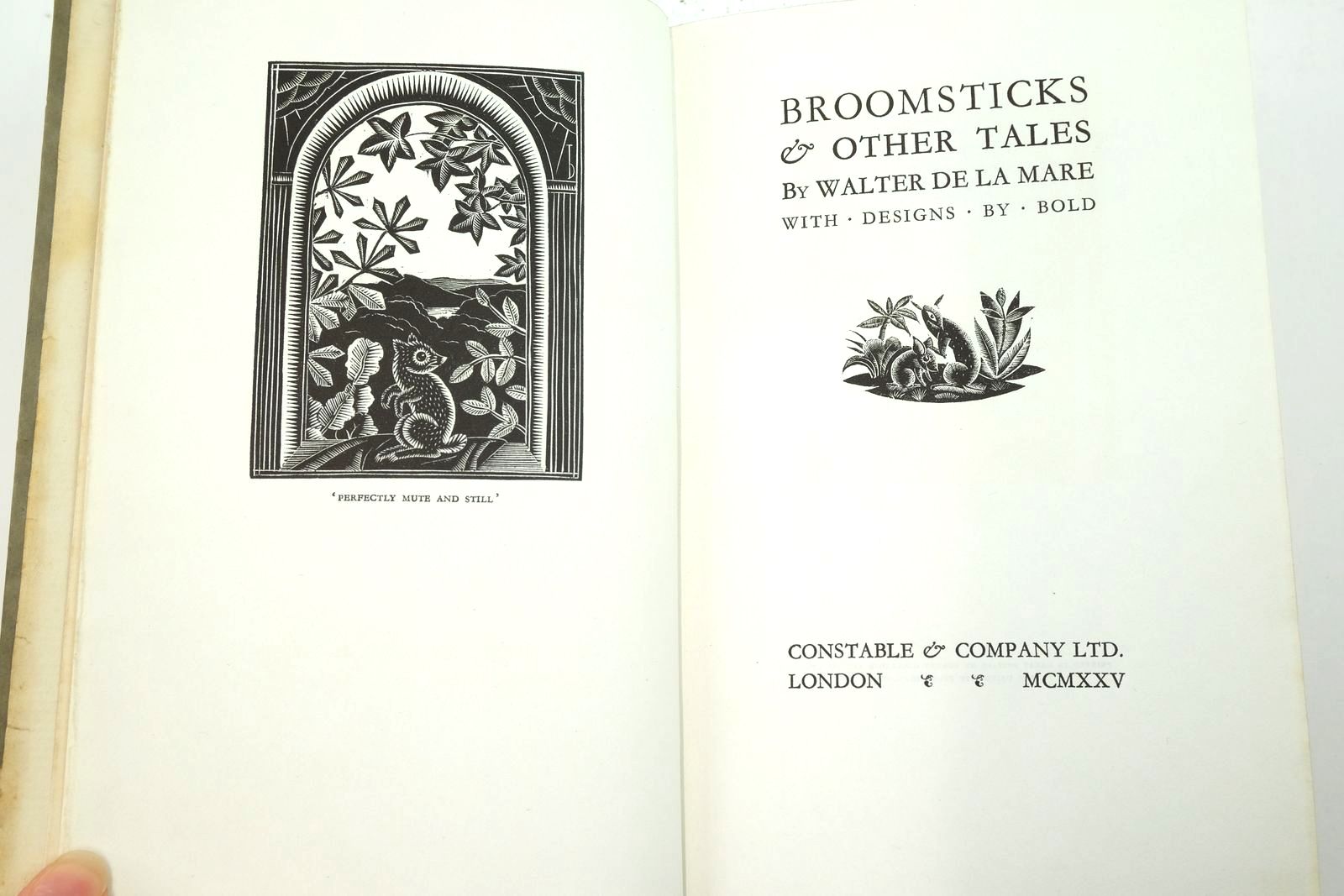 'PERFECTLY MUTE AND STILL'

BROOMSTICKS
& OTHER TALES
BY WALTER DE LA MARE
WITH · DESIGNS · BY · BOLD

CONSTABLE & COMPANY LTD.
LONDON MCMXXV